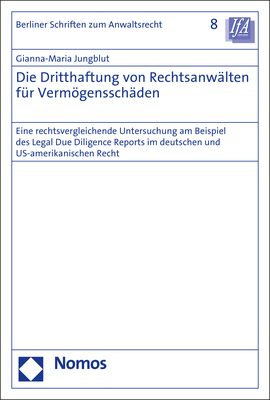 Berliner Schriften zum Anwaltsrecht 8 IfA

Gianna-Maria Jungblut

Die Dritthaftung von Rechtsanwälten für Vermögensschäden

Eine rechtsvergleichende Untersuchung am Beispiel des Legal Due Diligence Reports im deutschen und US-amerikanischen Recht

Nomos